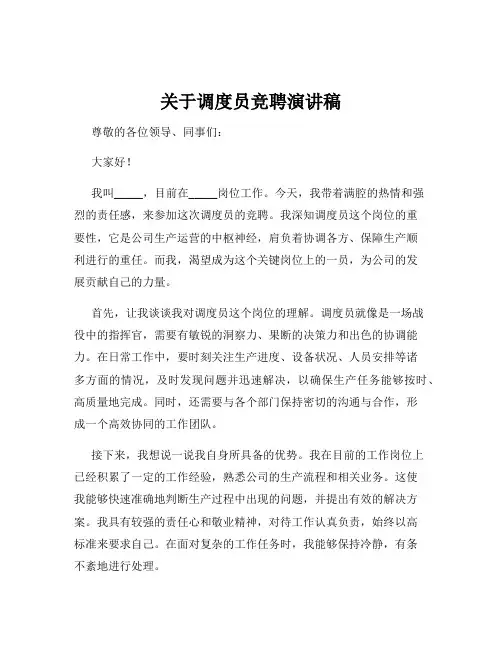 关于调度员竞聘演讲稿

尊敬的各位领导、同事们：

大家好！

我叫_____，目前在_____岗位工作。今天，我带着满腔的热情和强烈的责任感，来参加这次调度员的竞聘。我深知调度员这个岗位的重要性，它是公司生产运营的中枢神经，肩负着协调各方、保障生产顺利进行的重任。而我，渴望成为这个关键岗位上的一员，为公司的发展贡献自己的力量。

首先，让我谈谈我对调度员这个岗位的理解。调度员就像是一场战役中的指挥官，需要有敏锐的洞察力、果断的决策力和出色的协调能力。在日常工作中，要时刻关注生产进度、设备状况、人员安排等诸多方面的情况，及时发现问题并迅速解决，以确保生产任务能够按时、高质量地完成。同时，还需要与各个部门保持密切的沟通与合作，形成一个高效协同的工作团队。

接下来，我想说一说我自身所具备的优势。我在目前的工作岗位上已经积累了一定的工作经验，熟悉公司的生产流程和相关业务。这使我能够快速准确地判断生产过程中出现的问题，并提出有效的解决方案。我具有较强的责任心和敬业精神，对待工作认真负责，始终以高标准来要求自己。在面对复杂的工作任务时，我能够保持冷静，有条不紊地进行处理。